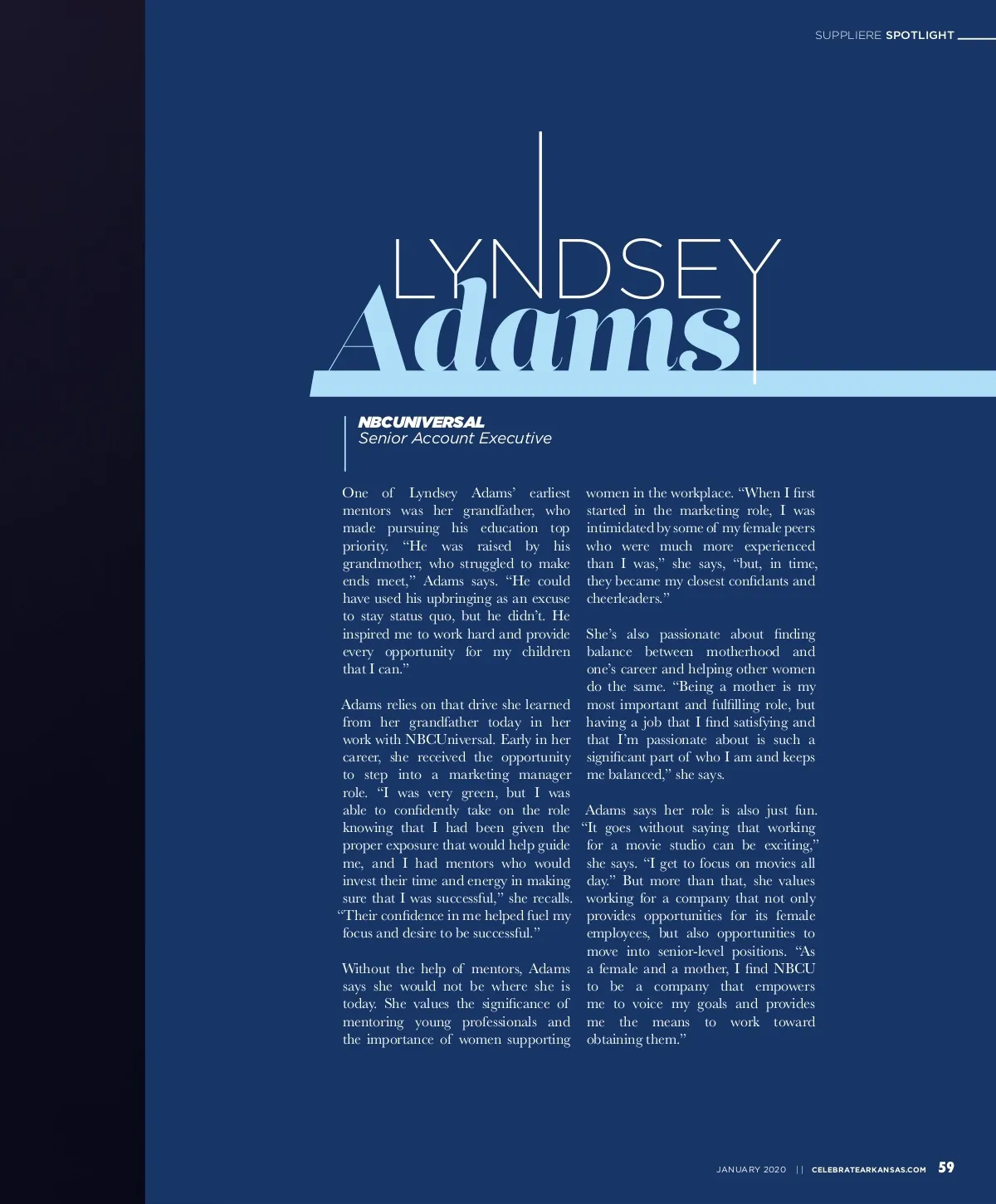 SUPPLIERE SPOTLIGHT

LYNDSEY
Adams

NBCUNIVERSAL
Senior Account Executive

One of Lyndsey Adams' earliest mentors was her grandfather, who made pursuing his education top priority. "He was raised by his grandmother, who struggled to make ends meet," Adams says. "He could have used his upbringing as an excuse to stay status quo, but he didn't. He inspired me to work hard and provide every opportunity for my children that I can."

Adams relies on that drive she learned from her grandfather today in her work with NBCUniversal. Early in her career, she received the opportunity to step into a marketing manager role. "I was very green, but I was able to confidently take on the role knowing that I had been given the proper exposure that would help guide me, and I had mentors who would invest their time and energy in making sure that I was successful," she recalls. "Their confidence in me helped fuel my focus and desire to be successful."

Without the help of mentors, Adams says she would not be where she is today. She values the significance of mentoring young professionals and the importance of women supporting women in the workplace. "When I first started in the marketing role, I was intimidated by some of my female peers who were much more experienced than I was," she says, "but, in time, they became my closest confidants and cheerleaders."

She's also passionate about finding balance between motherhood and one's career and helping other women do the same. "Being a mother is my most important and fulfilling role, but having a job that I find satisfying and that I'm passionate about is such a significant part of who I am and keeps me balanced," she says.

Adams says her role is also just fun. "It goes without saying that working for a movie studio can be exciting," she says. "I get to focus on movies all day." But more than that, she values working for a company that not only provides opportunities for its female employees, but also opportunities to move into senior-level positions. "As a female and a mother, I find NBCU to be a company that empowers me to voice my goals and provides me the means to work toward obtaining them."

JANUARY 2020 || CELEBRATEARKANSAS.COM 59